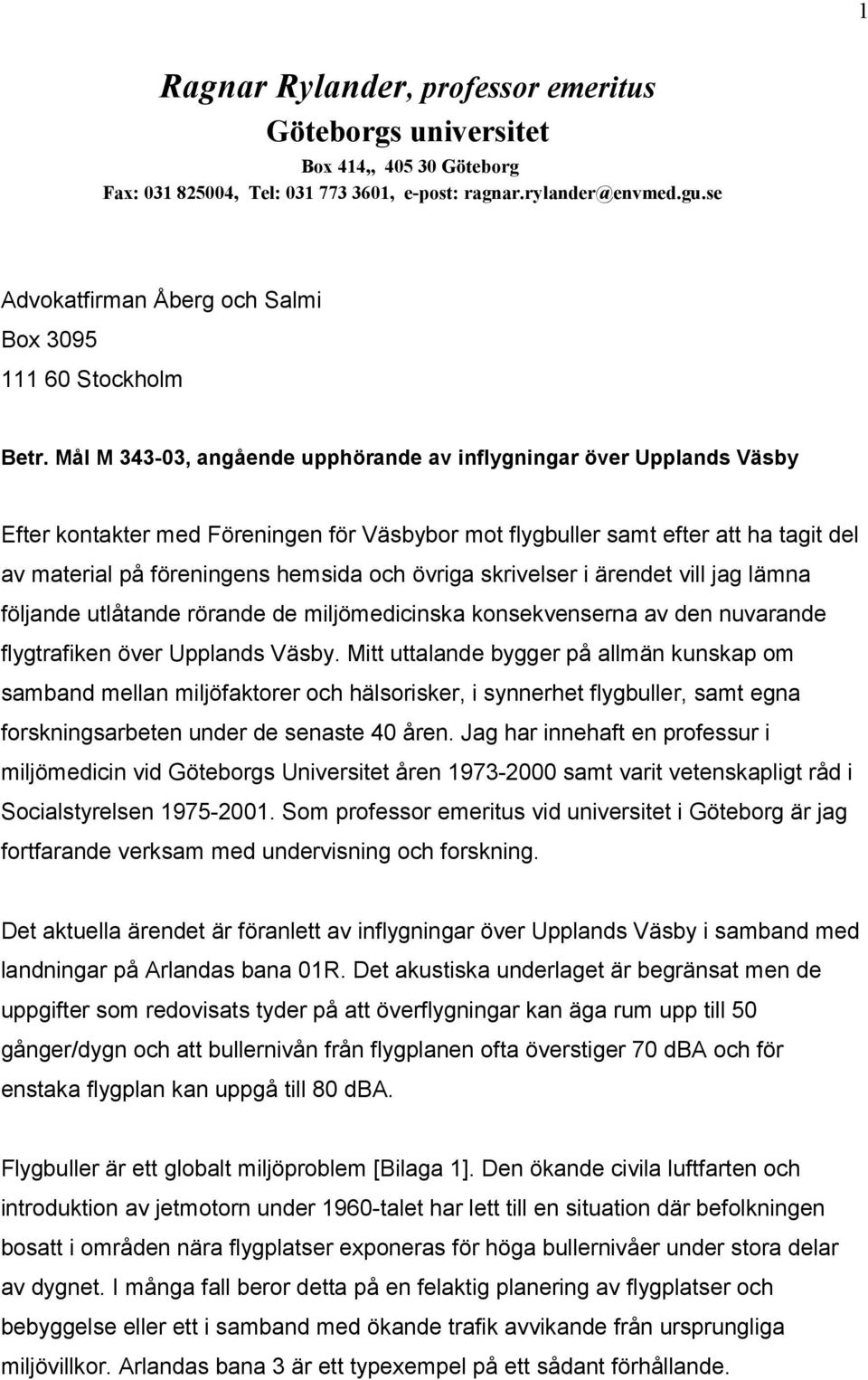 1

Ragnar Rylander, professor emeritus
Göteborgs universitet
Box 414,, 405 30 Göteborg
Fax: 031 825004, Tel: 031 773 3601, e-post: ragnar.rylander@envmed.gu.se

Advokatfirman Åberg och Salmi
Box 3095
111 60 Stockholm

Betr. Mål M 343-03, angående upphörande av inflygningar över Upplands Väsby

Efter kontakter med Föreningen för Väsbybor mot flygbuller samt efter att ha tagit del av material på föreningens hemsida och övriga skrivelser i ärendet vill jag lämna följande utlåtande rörande de miljömedicinska konsekvenserna av den nuvarande flygtrafiken över Upplands Väsby. Mitt uttalande bygger på allmän kunskap om samband mellan miljöfaktorer och hälsorisker, i synnerhet flygbuller, samt egna forskningsarbeten under de senaste 40 åren. Jag har innehaft en professur i miljömedicin vid Göteborgs Universitet åren 1973-2000 samt varit vetenskapligt råd i Socialstyrelsen 1975-2001. Som professor emeritus vid universitet i Göteborg är jag fortfarande verksam med undervisning och forskning.

Det aktuella ärendet är föranlett av inflygningar över Upplands Väsby i samband med landningar på Arlandas bana 01R. Det akustiska underlaget är begränsat men de uppgifter som redovisats tyder på att överflygningar kan äga rum upp till 50 gånger/dygn och att bullernivån från flygplanen ofta överstiger 70 dBA och för enstaka flygplan kan uppgå till 80 dBA.

Flygbuller är ett globalt miljöproblem [Bilaga 1]. Den ökande civila luftfarten och introduktion av jetmotorn under 1960-talet har lett till en situation där befolkningen bosatt i områden nära flygplatser exponeras för höga bullernivåer under stora delar av dygnet. I många fall beror detta på en felaktig planering av flygplatser och bebyggelse eller ett i samband med ökande trafik avvikande från ursprungliga miljövillkor. Arlandas bana 3 är ett typexempel på ett sådant förhållande.